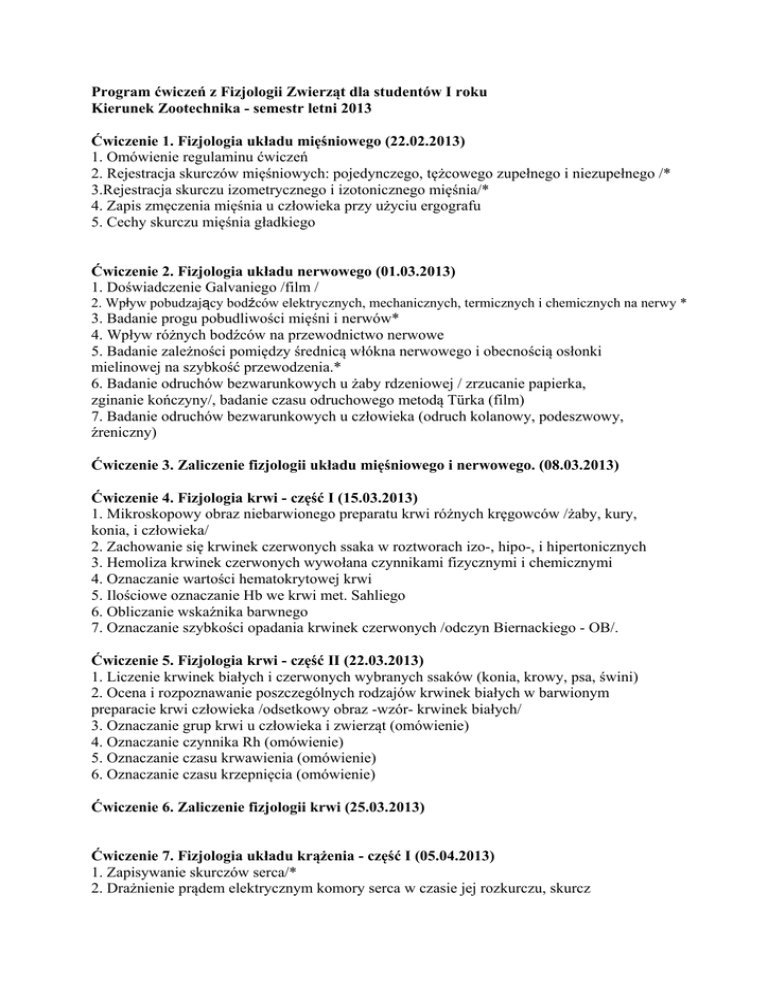 Program ćwiczeń z Fizjologii Zwierząt dla studentów I roku
Kierunek Zootechnika - semestr letni 2013

Ćwiczenie 1. Fizjologia układu mięśniowego (22.02.2013)
1. Omówienie regulaminu ćwiczeń
2. Rejestracja skurczów mięśniowych: pojedynczego, tężcowego zupełnego i niezupełnego /*
3.Rejestracja skurczu izometrycznego i izotonicznego mięśnia/*
4. Zapis zmęczenia mięśnia u człowieka przy użyciu ergografu
5. Cechy skurczu mięśnia gładkiego

Ćwiczenie 2. Fizjologia układu nerwowego (01.03.2013)
1. Doświadczenie Galvaniego /film /
2. Wpływ pobudzający bodźców elektrycznych, mechanicznych, termicznych i chemicznych na nerwy *
3. Badanie progu pobudliwości mięśni i nerwów*
4. Wpływ różnych bodźców na przewodnictwo nerwowe
5. Badanie zależności pomiędzy średnicą włókna nerwowego i obecnością osłonki mielinowej na szybkość przewodzenia.*
6. Badanie odruchów bezwarunkowych u żaby rdzeniowej / zrzucanie papierka, zginanie kończyny/, badanie czasu odruchowego metodą Türka (film)
7. Badanie odruchów bezwarunkowych u człowieka (odruch kolanowy, podeszwowy, źreniczny)

Ćwiczenie 3. Zaliczenie fizjologii układu mięśniowego i nerwowego. (08.03.2013)

Ćwiczenie 4. Fizjologia krwi - część I (15.03.2013)
1. Mikroskopowy obraz niebarwionego preparatu krwi różnych kręgowców /żaby, kury, konia, i człowieka/
2. Zachowanie się krwinek czerwonych ssaka w roztworach izo-, hipo-, i hipertonicznych
3. Hemoliza krwinek czerwonych wywołana czynnikami fizycznymi i chemicznymi
4. Oznaczanie wartości hematokrytowej krwi
5. Ilościowe oznaczanie Hb we krwi met. Sahliego
6. Obliczanie wskaźnika barwnego
7. Oznaczanie szybkości opadania krwinek czerwonych /odczyn Biernackiego - OB/.

Ćwiczenie 5. Fizjologia krwi - część II (22.03.2013)
1. Liczenie krwinek białych i czerwonych wybranych ssaków (konia, krowy, psa, świni)
2. Ocena i rozpoznawanie poszczególnych rodzajów krwinek białych w barwionym preparacie krwi człowieka /odsetkowy obraz -wzór- krwinek białych/
3. Oznaczanie grup krwi u człowieka i zwierząt (omówienie)
4. Oznaczanie czynnika Rh (omówienie)
5. Oznaczanie czasu krwawienia (omówienie)
6. Oznaczanie czasu krzepnięcia (omówienie)

Ćwiczenie 6. Zaliczenie fizjologii krwi (25.03.2013)

Ćwiczenie 7. Fizjologia układu krążenia - część I (05.04.2013)
1. Zapisywanie skurczów serca/*
2. Drażnienie prądem elektrycznym komory serca w czasie jej rozkurczu, skurcz